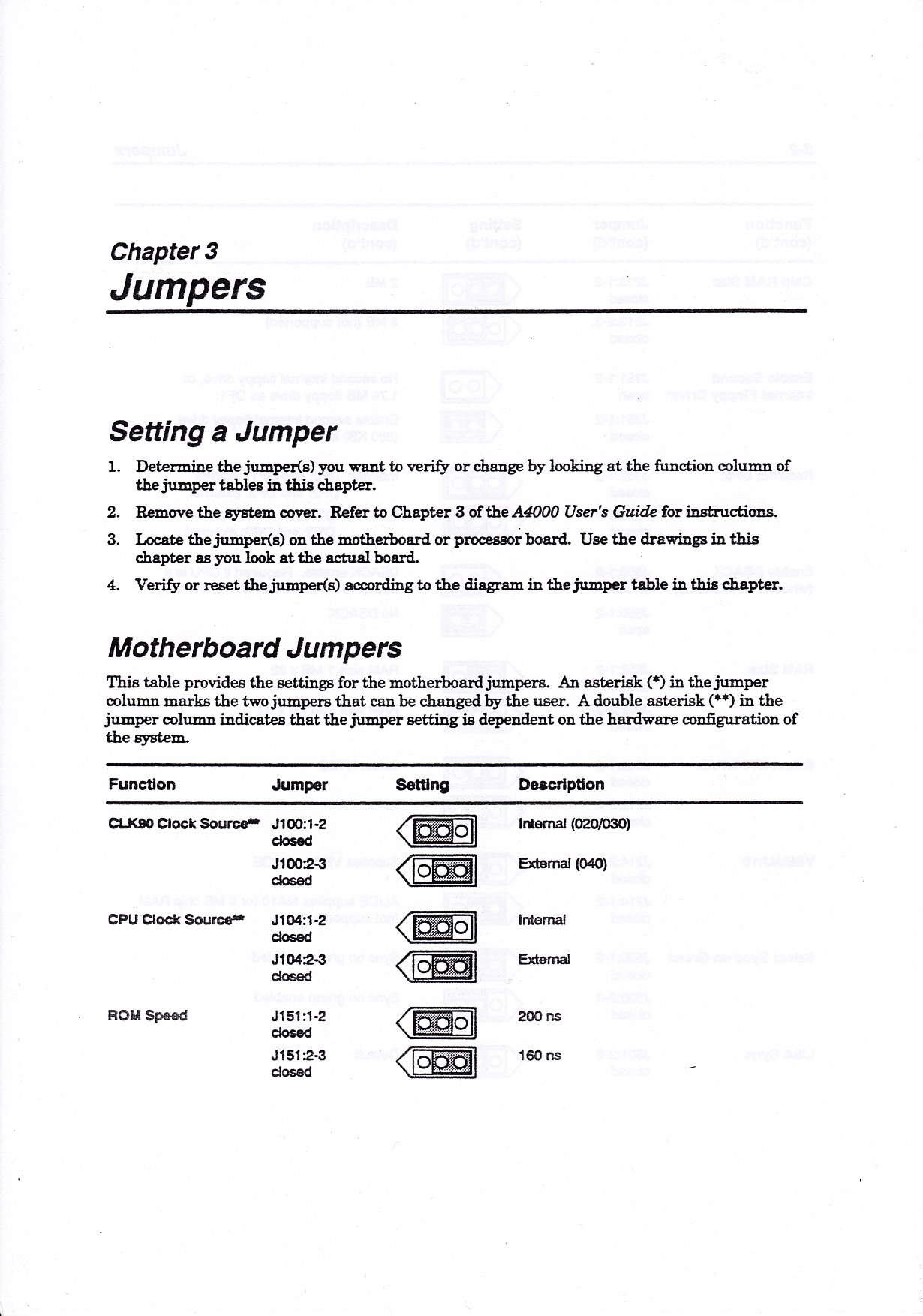 Chapter 3

Jumpers

Setting a Jumper

1. Determine the jumper(s) you want to verify or change by looking at the function column of the jumper tables in this chapter.
2. Remove the system cover. Refer to Chapter 3 of the A4000 User's Guide for instructions.
3. Locate the jumper(s) on the motherboard or processor board. Use the drawings in this chapter as you look at the actual board.
4. Verify or reset the jumper(s) according to the diagram in the jumper table in this chapter.

Motherboard Jumpers

This table provides the settings for the motherboard jumpers. An asterisk (*) in the jumper column marks the two jumpers that can be changed by the user. A double asterisk (**) in the jumper column indicates that the jumper setting is dependent on the hardware configuration of the system.

| Function | Jumper | Setting | Description |
|---|---|---|---|
| CLK90 Clock Source** | J100:1-2 closed | | Internal (020/030) |
| | J100:2-3 closed | | External (040) |
| CPU Clock Source** | J104:1-2 closed | | Internal |
| | J104:2-3 closed | | External |
| ROM Speed | J151:1-2 closed | | 200 ns |
| | J151:2-3 closed | | 160 ns |